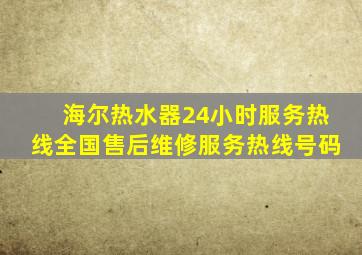 海尔热水器24小时服务热线全国售后维修服务热线号码